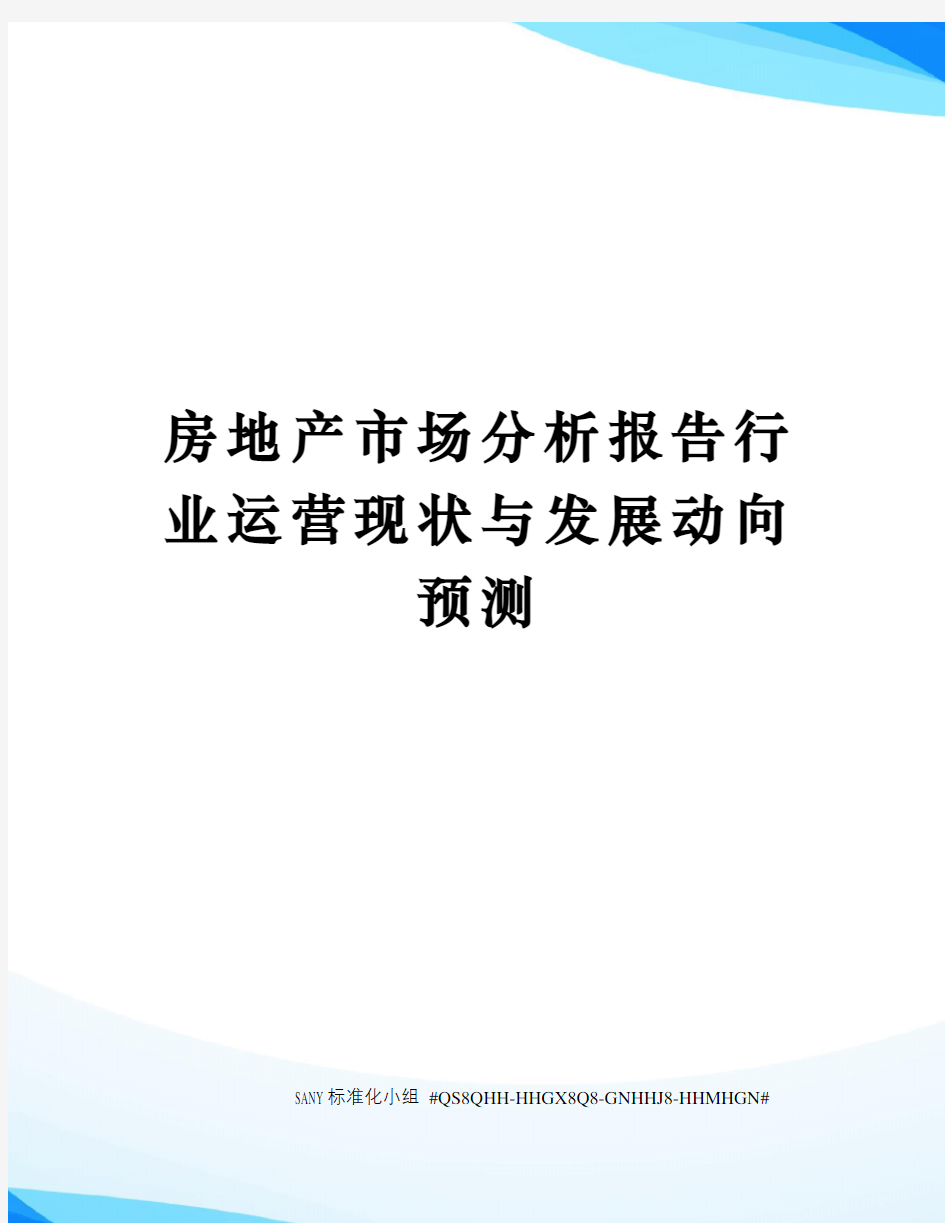 房地产市场分析报告行业运营现状与发展动向预测

SANY标准化小组 #QS8QHH-HHGX8Q8-GNHHJ8-HHMHGN#